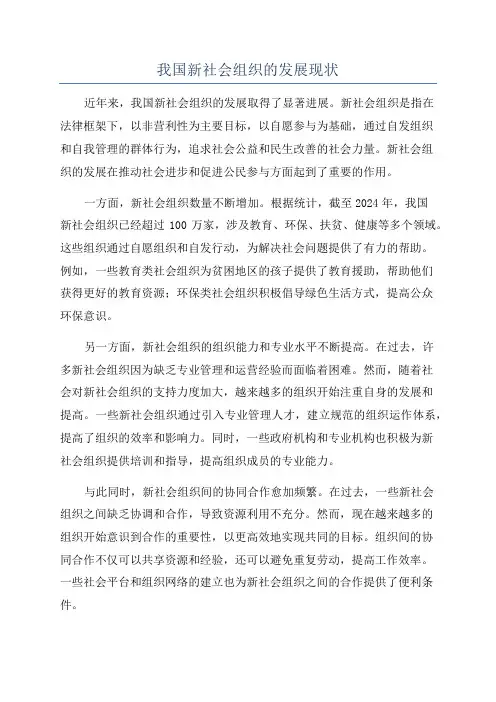 我国新社会组织的发展现状

近年来，我国新社会组织的发展取得了显著进展。新社会组织是指在法律框架下，以非营利性为主要目标，以自愿参与为基础，通过自发组织和自我管理的群体行为，追求社会公益和民生改善的社会力量。新社会组织的发展在推动社会进步和促进公民参与方面起到了重要的作用。

一方面，新社会组织数量不断增加。根据统计，截至 2024 年，我国新社会组织已经超过 100 万家，涉及教育、环保、扶贫、健康等多个领域。这些组织通过自愿组织和自发行动，为解决社会问题提供了有力的帮助。例如，一些教育类社会组织为贫困地区的孩子提供了教育援助，帮助他们获得更好的教育资源；环保类社会组织积极倡导绿色生活方式，提高公众环保意识。

另一方面，新社会组织的组织能力和专业水平不断提高。在过去，许多新社会组织因为缺乏专业管理和运营经验而面临着困难。然而，随着社会对新社会组织的支持力度加大，越来越多的组织开始注重自身的发展和提高。一些新社会组织通过引入专业管理人才，建立规范的组织运作体系，提高了组织的效率和影响力。同时，一些政府机构和专业机构也积极为新社会组织提供培训和指导，提高组织成员的专业能力。

与此同时，新社会组织间的协同合作愈加频繁。在过去，一些新社会组织之间缺乏协调和合作，导致资源利用不充分。然而，现在越来越多的组织开始意识到合作的重要性，以更高效地实现共同的目标。组织间的协同合作不仅可以共享资源和经验，还可以避免重复劳动，提高工作效率。一些社会平台和组织网络的建立也为新社会组织之间的合作提供了便利条件。